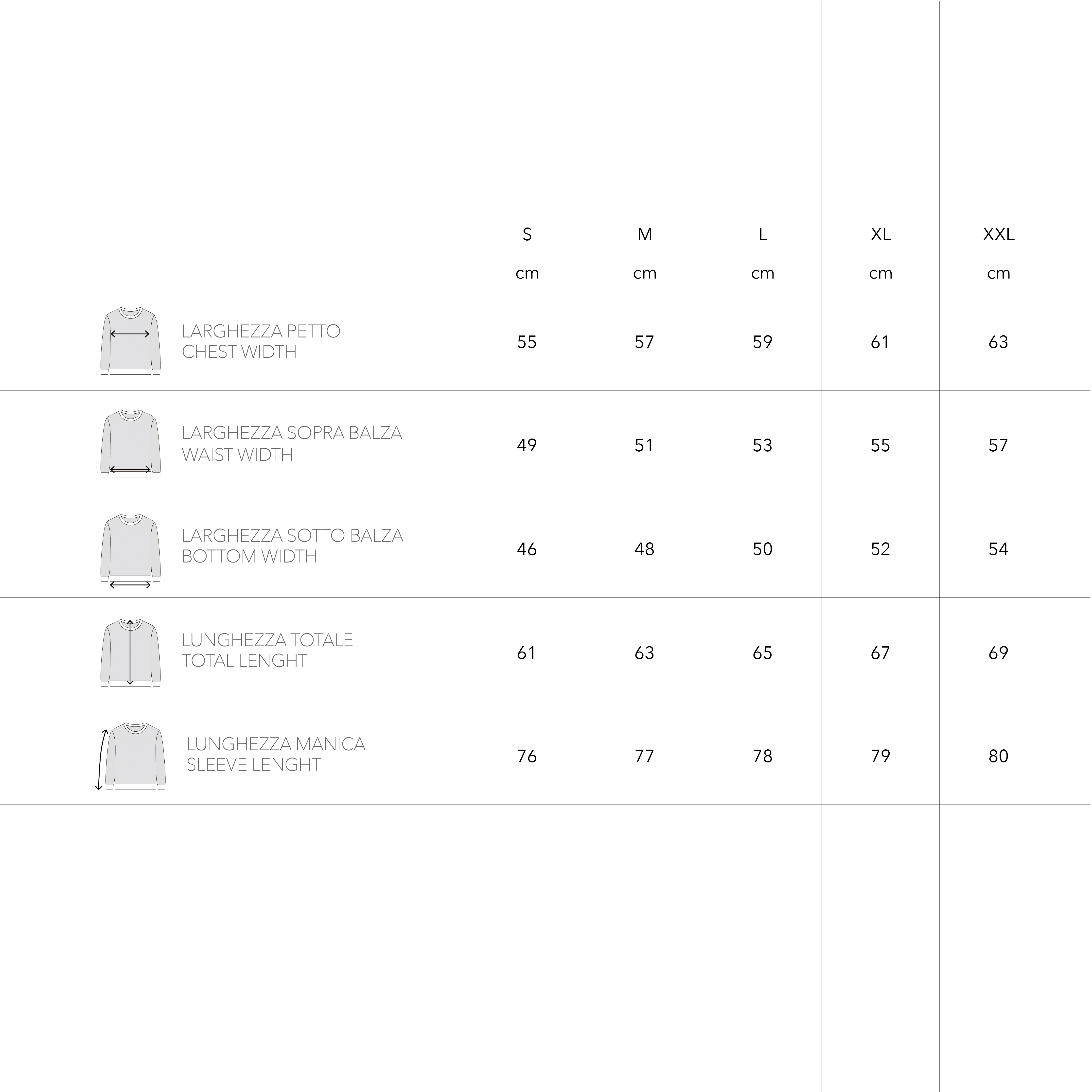 | | S cm | M cm | L cm | XL cm | XXL cm |
|---|---|---|---|---|---|
| LARGHEZZA PETTO CHEST WIDTH | 55 | 57 | 59 | 61 | 63 |
| LARGHEZZA SOPRA BALZA WAIST WIDTH | 49 | 51 | 53 | 55 | 57 |
| LARGHEZZA SOTTO BALZA BOTTOM WIDTH | 46 | 48 | 50 | 52 | 54 |
| LUNGHEZZA TOTALE TOTAL LENGHT | 61 | 63 | 65 | 67 | 69 |
| LUNGHEZZA MANICA SLEEVE LENGHT | 76 | 77 | 78 | 79 | 80 |